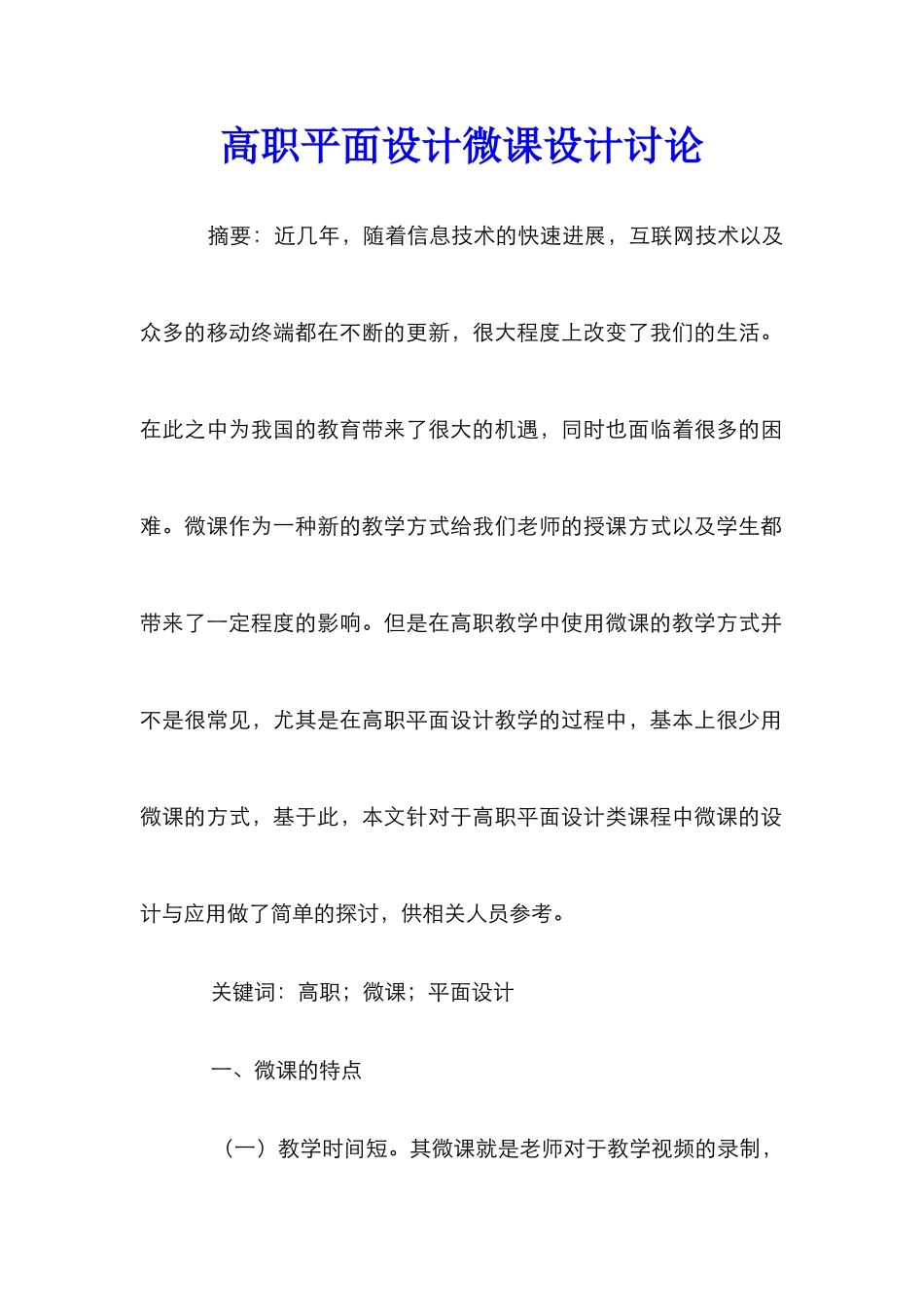 高职平面设计微课设计讨论

摘要：近几年，随着信息技术的快速进展，互联网技术以及众多的移动终端都在不断的更新，很大程度上改变了我们的生活。在此之中为我国的教育带来了很大的机遇，同时也面临着很多的困难。微课作为一种新的教学方式给我们老师的授课方式以及学生都带来了一定程度的影响。但是在高职教学中使用微课的教学方式并不是很常见，尤其是在高职平面设计教学的过程中，基本上很少用微课的方式，基于此，本文针对于高职平面设计类课程中微课的设计与应用做了简单的探讨，供相关人员参考。

关键词：高职；微课；平面设计

一、微课的特点

（一）教学时间短。其微课就是老师对于教学视频的录制，